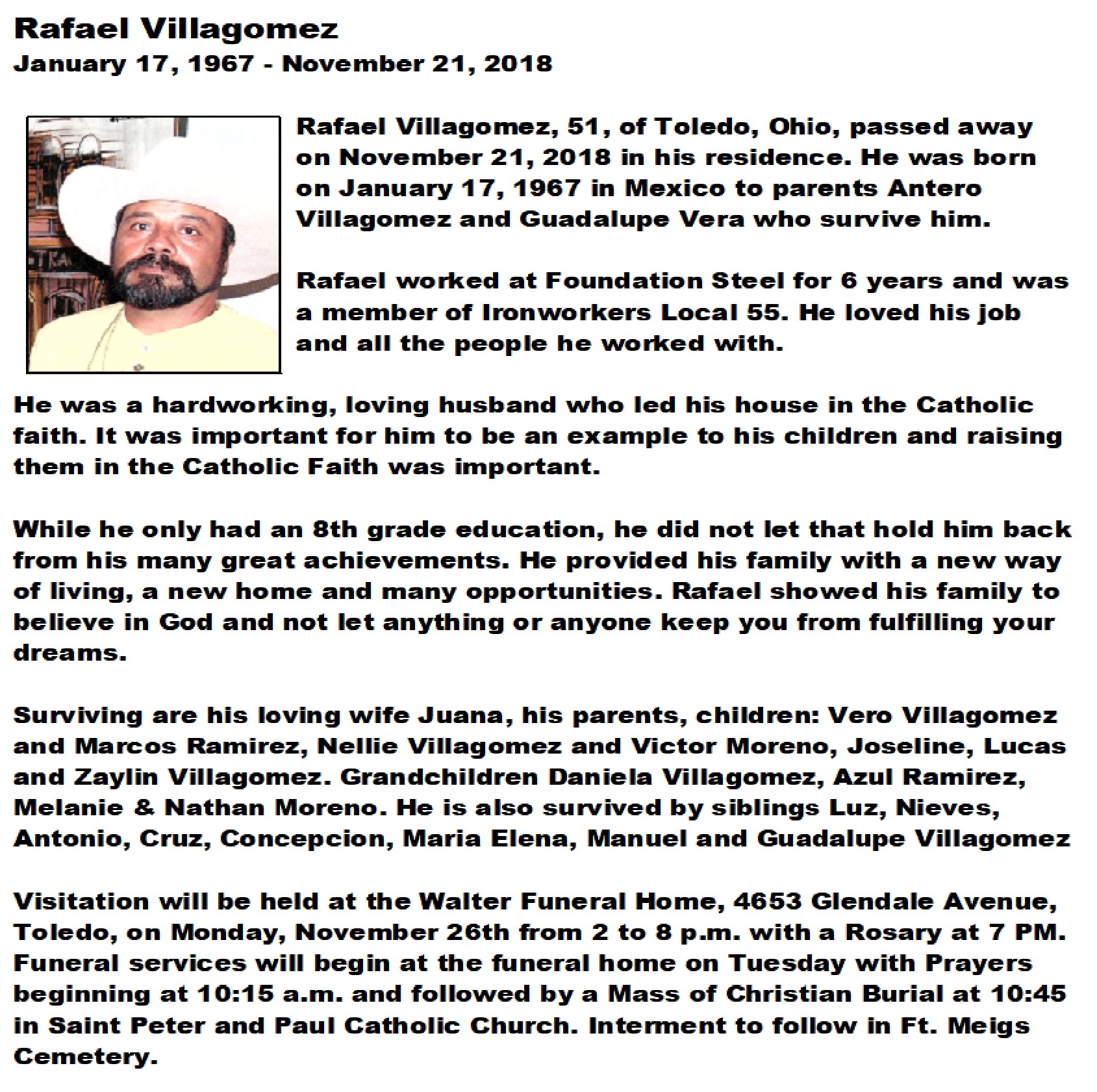 Rafael Villagomez
January 17, 1967 - November 21, 2018

Rafael Villagomez, 51, of Toledo, Ohio, passed away on November 21, 2018 in his residence. He was born on January 17, 1967 in Mexico to parents Antero Villagomez and Guadalupe Vera who survive him.

Rafael worked at Foundation Steel for 6 years and was a member of Ironworkers Local 55. He loved his job and all the people he worked with.

He was a hardworking, loving husband who led his house in the Catholic faith. It was important for him to be an example to his children and raising them in the Catholic Faith was important.

While he only had an 8th grade education, he did not let that hold him back from his many great achievements. He provided his family with a new way of living, a new home and many opportunities. Rafael showed his family to believe in God and not let anything or anyone keep you from fulfilling your dreams.

Surviving are his loving wife Juana, his parents, children: Vero Villagomez and Marcos Ramirez, Nellie Villagomez and Victor Moreno, Joseline, Lucas and Zaylin Villagomez. Grandchildren Daniela Villagomez, Azul Ramirez, Melanie & Nathan Moreno. He is also survived by siblings Luz, Nieves, Antonio, Cruz, Concepcion, Maria Elena, Manuel and Guadalupe Villagomez

Visitation will be held at the Walter Funeral Home, 4653 Glendale Avenue, Toledo, on Monday, November 26th from 2 to 8 p.m. with a Rosary at 7 PM. Funeral services will begin at the funeral home on Tuesday with Prayers beginning at 10:15 a.m. and followed by a Mass of Christian Burial at 10:45 in Saint Peter and Paul Catholic Church. Interment to follow in Ft. Meigs Cemetery.